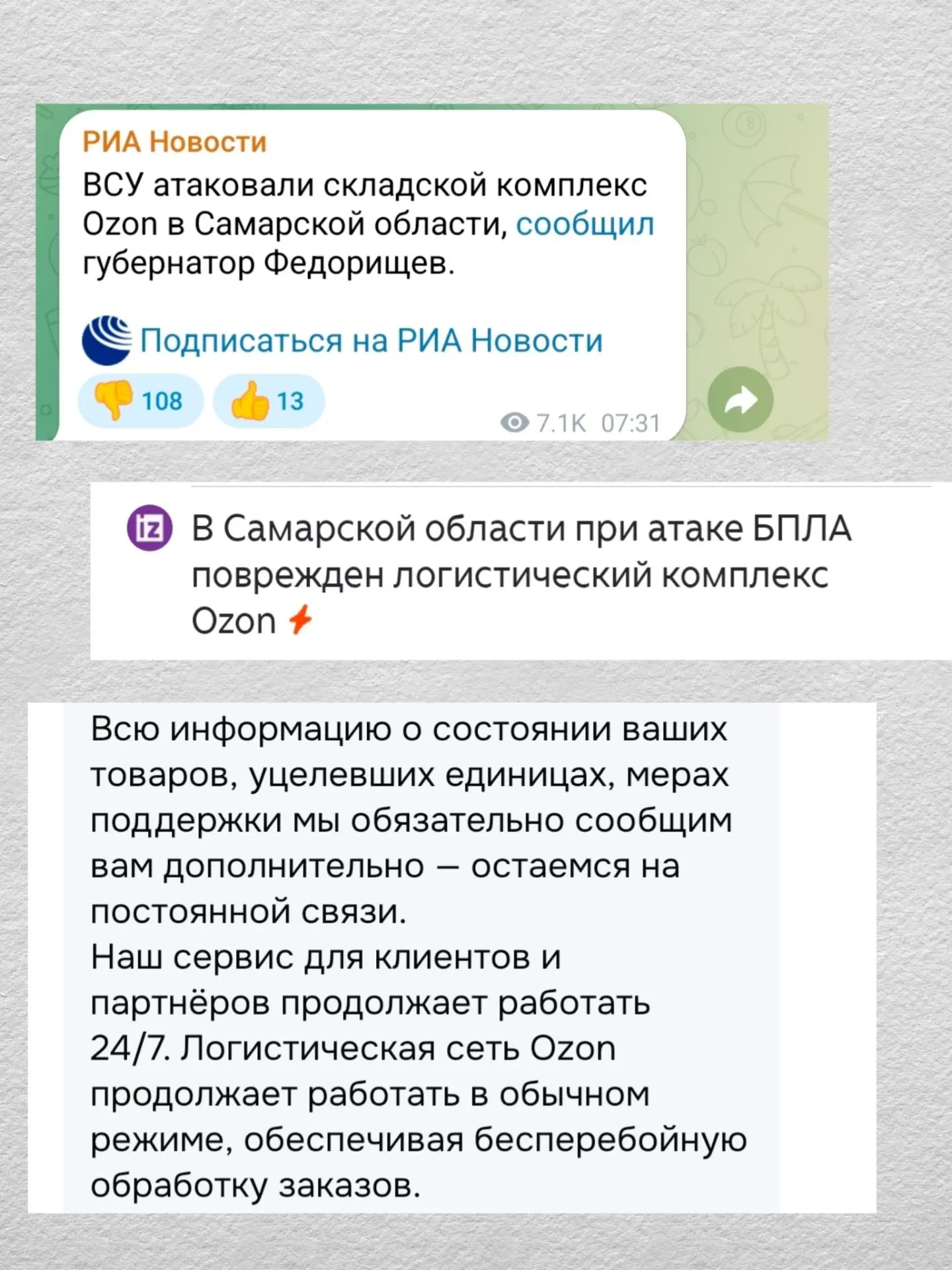 РИА Новости
ВСУ атаковали складской комплекс Ozon в Самарской области, сообщил губернатор Федорищев.

Подписаться на РИА Новости

108 13

7.1K 07:31

iz В Самарской области при атаке БПЛА поврежден логистический комплекс Ozon

Всю информацию о состоянии ваших товаров, уцелевших единицах, мерах поддержки мы обязательно сообщим вам дополнительно – остаемся на постоянной связи.
Наш сервис для клиентов и партнёров продолжает работать 24/7. Логистическая сеть Ozon продолжает работать в обычном режиме, обеспечивая бесперебойную обработку заказов.